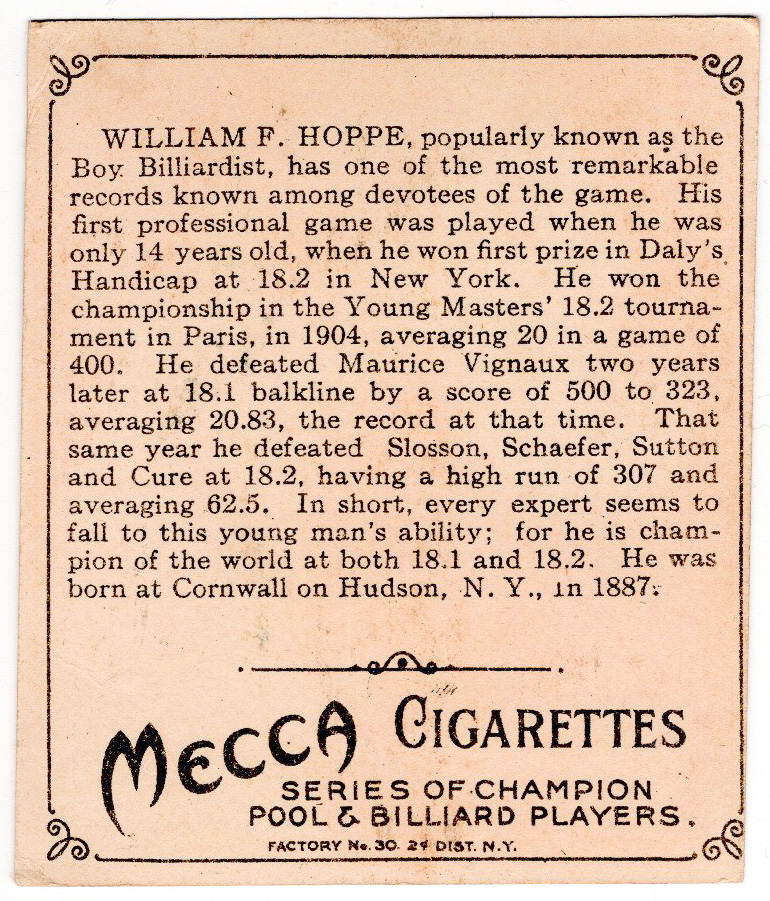 WILLIAM F. HOPPE, popularly known as the Boy Billiardist, has one of the most remarkable records known among devotees of the game. His first professional game was played when he was only 14 years old, when he won first prize in Daly's Handicap at 18.2 in New York. He won the championship in the Young Masters' 18.2 tournament in Paris, in 1904, averaging 20 in a game of 400. He defeated Maurice Vignaux two years later at 18.1 balkline by a score of 500 to 323, averaging 20.83, the record at that time. That same year he defeated Slosson, Schaefer, Sutton and Cure at 18.2, having a high run of 307 and averaging 62.5. In short, every expert seems to fall to this young man's ability; for he is champion of the world at both 18.1 and 18.2. He was born at Cornwall on Hudson, N. Y., in 1887.

MECCA CIGARETTES

SERIES OF CHAMPION POOL & BILLIARD PLAYERS.

FACTORY No. 30. 2d DIST. N.Y.